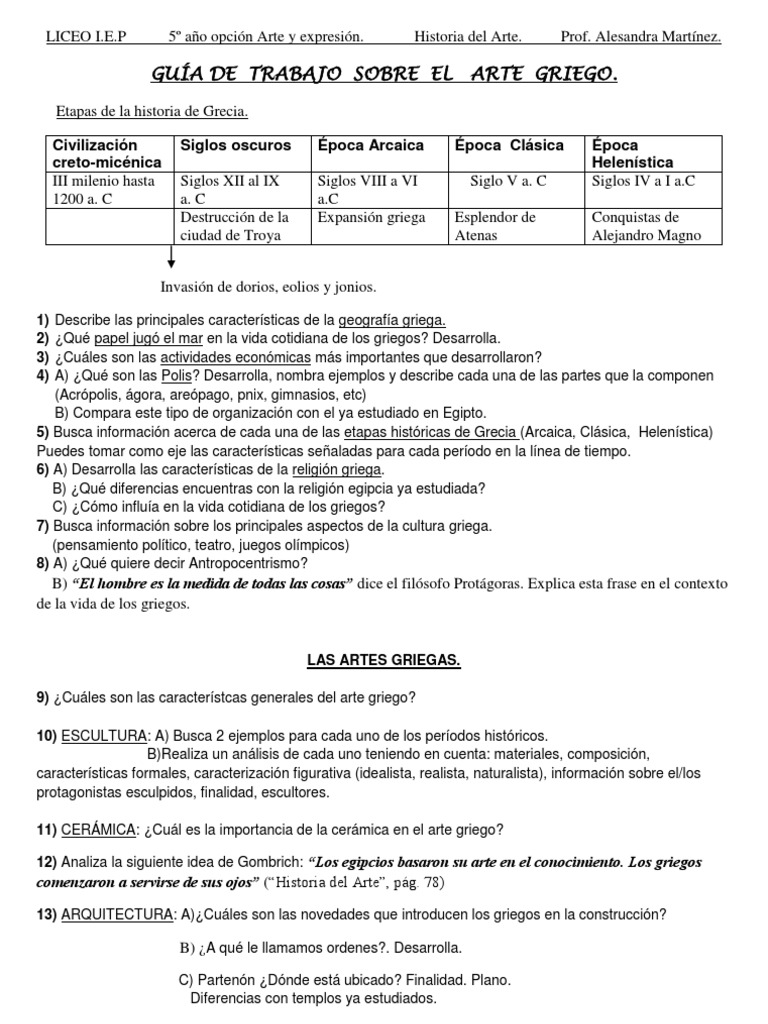 LICEO I.E.P 5º año opción Arte y expresión. Historia del Arte. Prof. Alesandra Martínez.

GUÍA DE TRABAJO SOBRE EL ARTE GRIEGO.

Etapas de la historia de Grecia.

| Civilización creto-micénica | Siglos oscuros | Época Arcaica | Época Clásica | Época Helenística |
|---|---|---|---|---|
| III milenio hasta 1200 a. C | Siglos XII al IX a. C | Siglos VIII a VI a.C | Siglo V a. C | Siglos IV a I a.C |
| | Destrucción de la ciudad de Troya | Expansión griega | Esplendor de Atenas | Conquistas de Alejandro Magno |

Invasión de dorios, eolios y jonios.

1) Describe las principales características de la geografía griega.
2) ¿Qué papel jugó el mar en la vida cotidiana de los griegos? Desarrolla.
3) ¿Cuáles son las actividades económicas más importantes que desarrollaron?
4) A) ¿Qué son las Polis? Desarrolla, nombra ejemplos y describe cada una de las partes que la componen (Acrópolis, ágora, areópago, pnix, gimnasios, etc)
B) Compara este tipo de organización con el ya estudiado en Egipto.
5) Busca información acerca de cada una de las etapas históricas de Grecia (Arcaica, Clásica, Helenística) Puedes tomar como eje las características señaladas para cada período en la línea de tiempo.
6) A) Desarrolla las características de la religión griega.
B) ¿Qué diferencias encuentras con la religión egipcia ya estudiada?
C) ¿Cómo influía en la vida cotidiana de los griegos?
7) Busca información sobre los principales aspectos de la cultura griega. (pensamiento político, teatro, juegos olímpicos)
8) A) ¿Qué quiere decir Antropocentrismo?
B) "El hombre es la medida de todas las cosas" dice el filósofo Protágoras. Explica esta frase en el contexto de la vida de los griegos.

LAS ARTES GRIEGAS.

9) ¿Cuáles son las característcas generales del arte griego?

10) ESCULTURA: A) Busca 2 ejemplos para cada uno de los períodos históricos.
B)Realiza un análisis de cada uno teniendo en cuenta: materiales, composición, características formales, caracterización figurativa (idealista, realista, naturalista), información sobre el/los protagonistas esculpidos, finalidad, escultores.

11) CERÁMICA: ¿Cuál es la importancia de la cerámica en el arte griego?

12) Analiza la siguiente idea de Gombrich: "Los egipcios basaron su arte en el conocimiento. Los griegos comenzaron a servirse de sus ojos" ("Historia del Arte", pág. 78)

13) ARQUITECTURA: A)¿Cuáles son las novedades que introducen los griegos en la construcción?

B) ¿A qué le llamamos ordenes?. Desarrolla.

C) Partenón ¿Dónde está ubicado? Finalidad. Plano.
Diferencias con templos ya estudiados.